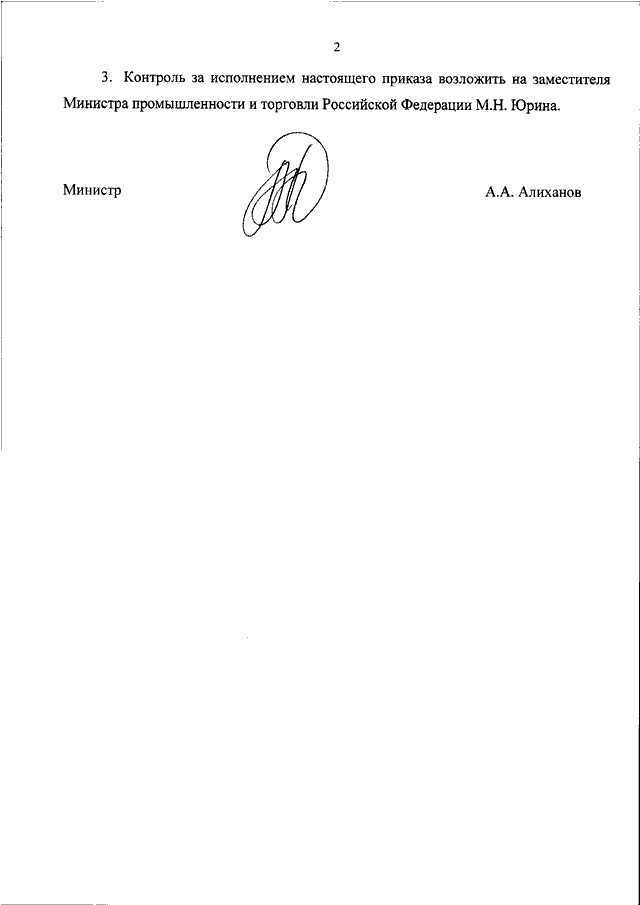 2

3. Контроль за исполнением настоящего приказа возложить на заместителя Министра промышленности и торговли Российской Федерации М.Н. Юрина.

Министр

А.А. Алиханов